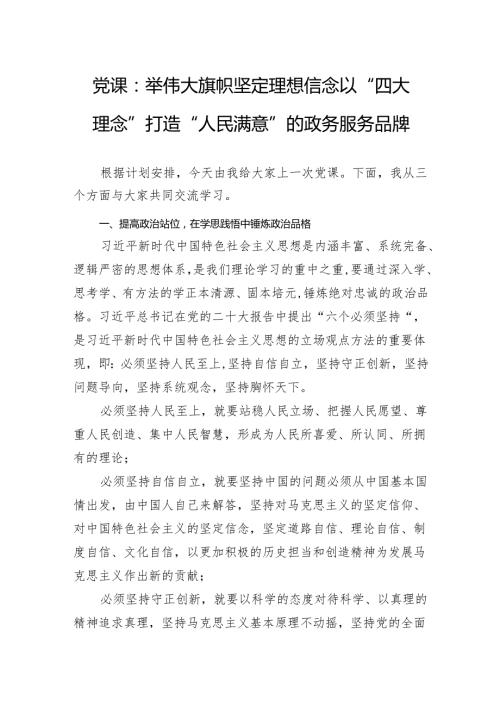 党课：举伟大旗帜坚定理想信念以“四大理念”打造“人民满意”的政务服务品牌

根据计划安排，今天由我给大家上一次党课。下面，我从三个方面与大家共同交流学习。

一、提高政治站位，在学思践悟中锤炼政治品格

习近平新时代中国特色社会主义思想是内涵丰富、系统完备、逻辑严密的思想体系，是我们理论学习的重中之重，要通过深入学、思考学、有方法的学正本清源、固本培元，锤炼绝对忠诚的政治品格。习近平总书记在党的二十大报告中提出“六个必须坚持“，是习近平新时代中国特色社会主义思想的立场观点方法的重要体现，即：必须坚持人民至上，坚持自信自立，坚持守正创新，坚持问题导向，坚持系统观念，坚持胸怀天下。

必须坚持人民至上，就要站稳人民立场、把握人民愿望、尊重人民创造、集中人民智慧，形成为人民所喜爱、所认同、所拥有的理论；

必须坚持自信自立，就要坚持中国的问题必须从中国基本国情出发，由中国人自己来解答，坚持对马克思主义的坚定信仰、对中国特色社会主义的坚定信念，坚定道路自信、理论自信、制度自信、文化自信，以更加积极的历史担当和创造精神为发展马克思主义作出新的贡献；

必须坚持守正创新，就要以科学的态度对待科学、以真理的精神追求真理，坚持马克思主义基本原理不动摇，坚持党的全面